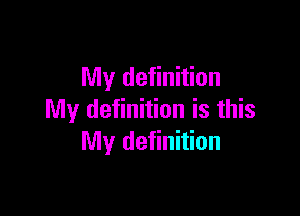 My definition
My definition is this
My definition